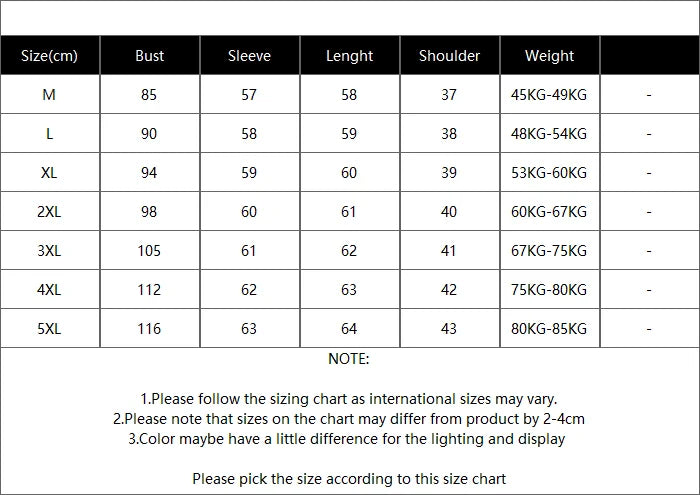 | Size(cm) | Bust | Sleeve | Lenght | Shoulder | Weight | |
|---|---|---|---|---|---|---|
| M | 85 | 57 | 58 | 37 | 45KG-49KG | - |
| L | 90 | 58 | 59 | 38 | 48KG-54KG | - |
| XL | 94 | 59 | 60 | 39 | 53KG-60KG | - |
| 2XL | 98 | 60 | 61 | 40 | 60KG-67KG | - |
| 3XL | 105 | 61 | 62 | 41 | 67KG-75KG | - |
| 4XL | 112 | 62 | 63 | 42 | 75KG-80KG | - |
| 5XL | 116 | 63 | 64 | 43 | 80KG-85KG | - |

NOTE:

1.Please follow the sizing chart as international sizes may vary.
2.Please note that sizes on the chart may differ from product by 2-4cm
3.Color maybe have a little difference for the lighting and display

Please pick the size according to this size chart